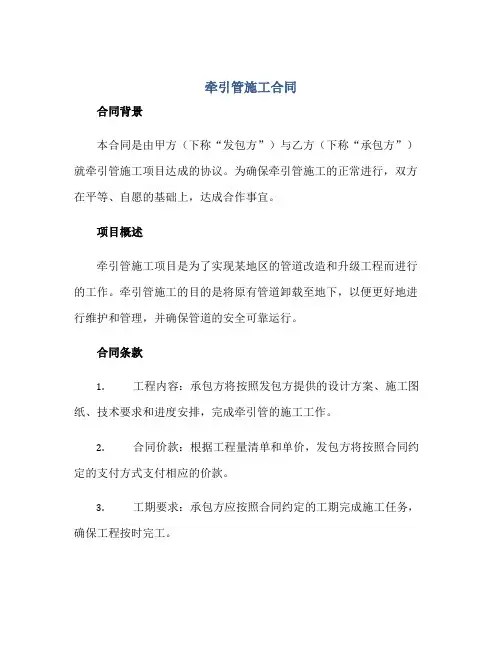 牵引管施工合同

合同背景

本合同是由甲方（下称“发包方”）与乙方（下称“承包方”）就牵引管施工项目达成的协议。为确保牵引管施工的正常进行，双方在平等、自愿的基础上，达成合作事宜。

项目概述

牵引管施工项目是为了实现某地区的管道改造和升级工程而进行的工作。牵引管施工的目的是将原有管道卸载至地下，以便更好地进行维护和管理，并确保管道的安全可靠运行。

合同条款

1. 工程内容：承包方将按照发包方提供的设计方案、施工图纸、技术要求和进度安排，完成牵引管的施工工作。

2. 合同价款：根据工程量清单和单价，发包方将按照合同约定的支付方式支付相应的价款。

3. 工期要求：承包方应按照合同约定的工期完成施工任务，确保工程按时完工。